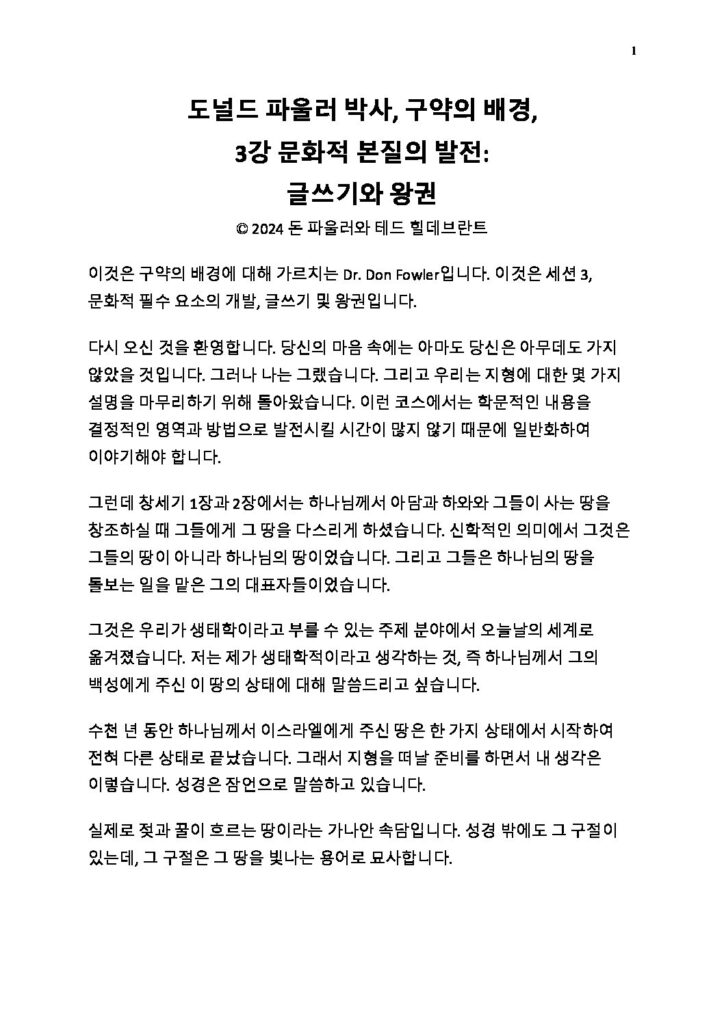 1

도널드 파울러 박사, 구약의 배경, 3강 문화적 본질의 발전: 글쓰기와 왕권

© 2024 돈 파울러와 테드 힐데브란트

이것은 구약의 배경에 대해 가르치는 Dr. Don Fowler입니다. 이것은 세션 3, 문화적 필수 요소의 개발, 글쓰기 및 왕권입니다.

다시 오신 것을 환영합니다. 당신의 마음 속에는 아마도 당신은 아무데도 가지 않았을 것입니다. 그러나 나는 그랬습니다. 그리고 우리는 지형에 대한 몇 가지 설명을 마무리하기 위해 돌아왔습니다. 이런 코스에서는 학문적인 내용을 결정적인 영역과 방법으로 발전시킬 시간이 많지 않기 때문에 일반화하여 이야기해야 합니다.

그런데 창세기 1장과 2장에서는 하나님께서 아담과 하와와 그들이 사는 땅을 창조하실 때 그들에게 그 땅을 다스리게 하셨습니다. 신학적인 의미에서 그것은 그들의 땅이 아니라 하나님의 땅이었습니다. 그리고 그들은 하나님의 땅을 돌보는 일을 맡은 그의 대표자들이었습니다.

그것은 우리가 생태학이라고 부를 수 있는 주제 분야에서 오늘날의 세계로 옮겨졌습니다. 저는 제가 생태학적이라고 생각하는 것, 즉 하나님께서 그의 백성에게 주신 이 땅의 상태에 대해 말씀드리고 싶습니다.

수천 년 동안 하나님께서 이스라엘에게 주신 땅은 한 가지 상태에서 시작하여 전혀 다른 상태로 끝났습니다. 그래서 지형을 떠날 준비를 하면서 내 생각은 이렇습니다. 성경은 잠언으로 말씀하고 있습니다.

실제로 젖과 꿀이 흐르는 땅이라는 가나안 속담입니다. 성경 밖에도 그 구절이 있는데, 그 구절은 그 땅을 빛나는 용어로 묘사합니다.